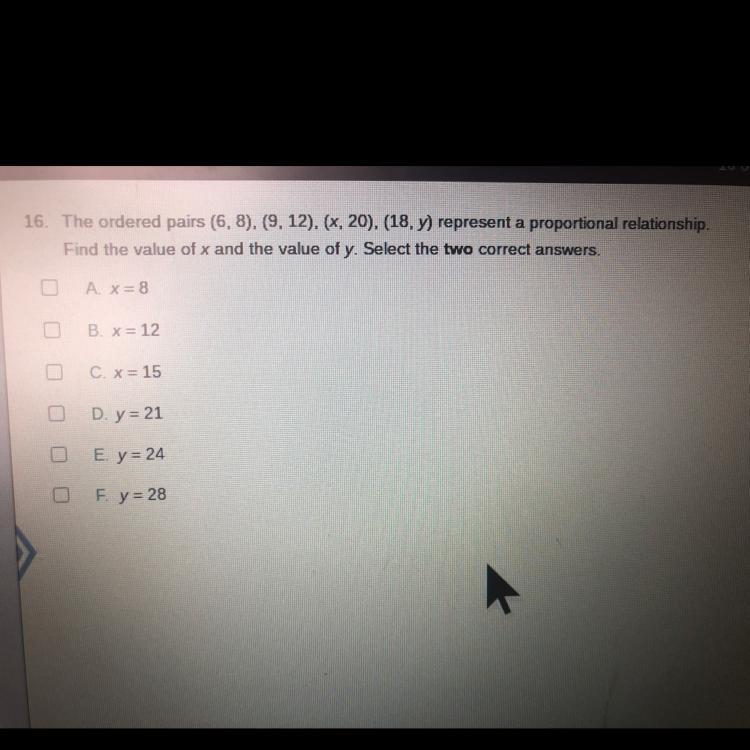 16. The ordered pairs (6, 8), (9, 12), (x, 20), (18, y) represent a proportional relationship. Find the value of x and the value of y. Select the two correct answers.

☐ A. $x = 8$

☐ B. $x = 12$

☐ C. $x = 15$

☐ D. $y = 21$

☐ E. $y = 24$

☐ F. $y = 28$